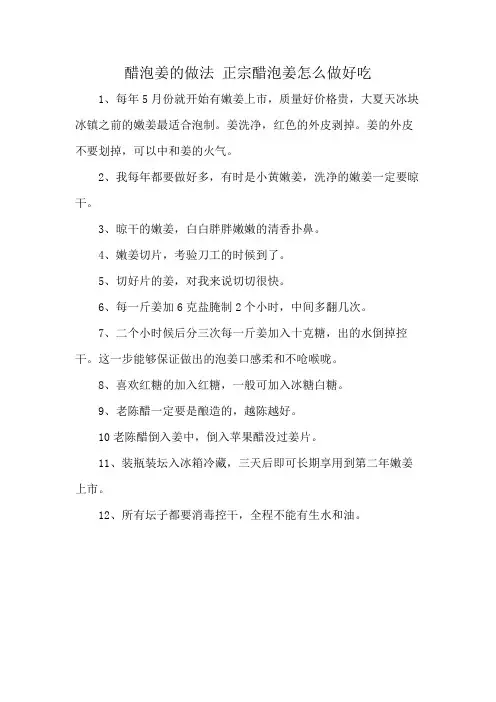 醋泡姜的做法 正宗醋泡姜怎么做好吃

1、每年 5 月份就开始有嫩姜上市，质量好价格贵，大夏天冰块冰镇之前的嫩姜最适合泡制。姜洗净，红色的外皮剥掉。姜的外皮不要划掉，可以中和姜的火气。

2、我每年都要做好多，有时是小黄嫩姜，洗净的嫩姜一定要晾干。

3、晾干的嫩姜，白白胖胖嫩嫩的清香扑鼻。

4、嫩姜切片，考验刀工的时候到了。

5、切好片的姜，对我来说切切很快。

6、每一斤姜加 6 克盐腌制 2 个小时，中间多翻几次。

7、二个小时候后分三次每一斤姜加入十克糖，出的水倒掉控干。这一步能够保证做出的泡姜口感柔和不呛喉咙。

8、喜欢红糖的加入红糖，一般可加入冰糖白糖。

9、老陈醋一定要是酿造的，越陈越好。

10 老陈醋倒入姜中，倒入苹果醋没过姜片。

11、装瓶装坛入冰箱冷藏，三天后即可长期享用到第二年嫩姜上市。

12、所有坛子都要消毒控干，全程不能有生水和油。